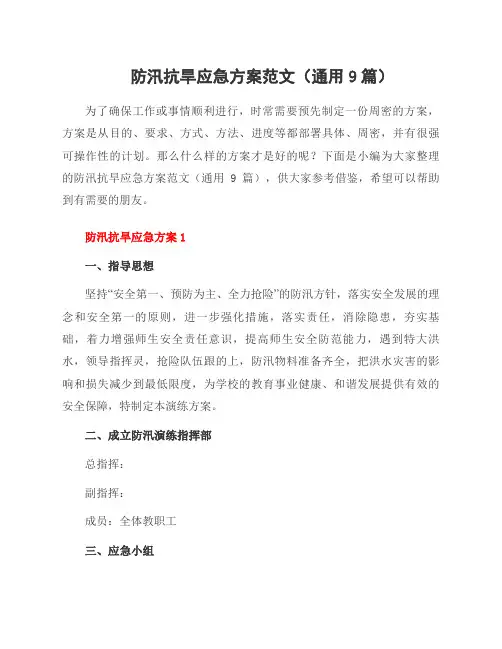 防汛抗旱应急方案范文（通用 9 篇）

为了确保工作或事情顺利进行，时常需要预先制定一份周密的方案，方案是从目的、要求、方式、方法、进度等都部署具体、周密，并有很强可操作性的计划。那么什么样的方案才是好的呢？下面是小编为大家整理的防汛抗旱应急方案范文（通用 9 篇），供大家参考借鉴，希望可以帮助到有需要的朋友。

防汛抗旱应急方案 1

一、指导思想

坚持“安全第一、预防为主、全力抢险”的防汛方针，落实安全发展的理念和安全第一的原则，进一步强化措施，落实责任，消除隐患，夯实基础，着力增强师生安全责任意识，提高师生安全防范能力，遇到特大洪水，领导指挥灵，抢险队伍跟的上，防汛物料准备齐全，把洪水灾害的影响和损失减少到最低限度，为学校的教育事业健康、和谐发展提供有效的安全保障，特制定本演练方案。

二、成立防汛演练指挥部

总指挥：

副指挥：

成员：全体教职工

三、应急小组